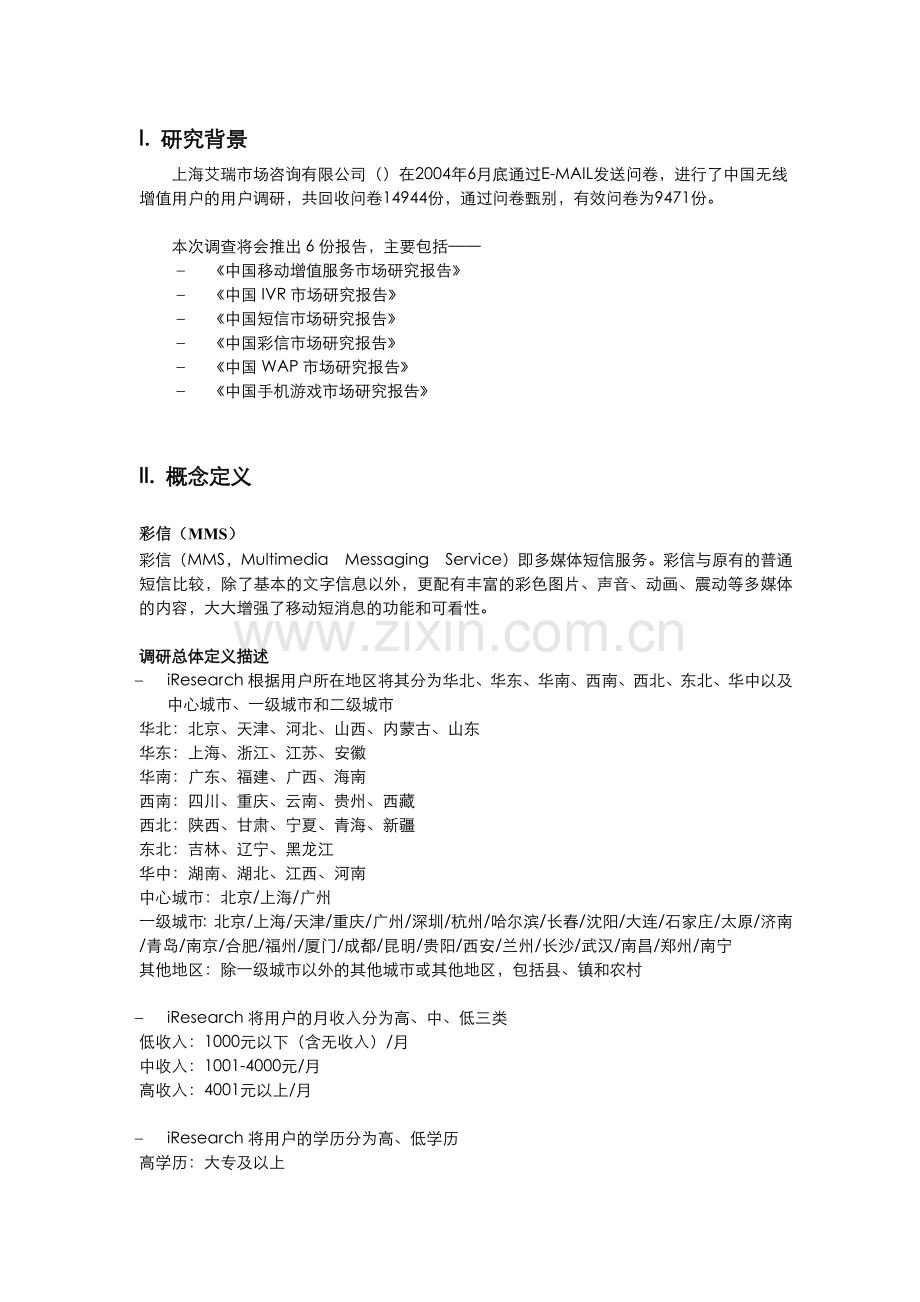 I. 研究背景

上海艾瑞市场咨询有限公司（）在2004年6月底通过E-MAIL发送问卷，进行了中国无线增值用户的用户调研，共回收问卷14944份，通过问卷甄别，有效问卷为9471份。

本次调查将会推出 6 份报告，主要包括——
– 《中国移动增值服务市场研究报告》
– 《中国 IVR 市场研究报告》
– 《中国短信市场研究报告》
– 《中国彩信市场研究报告》
– 《中国 WAP 市场研究报告》
– 《中国手机游戏市场研究报告》

II. 概念定义

彩信（MMS）
彩信（MMS，Multimedia Messaging Service）即多媒体短信服务。彩信与原有的普通短信比较，除了基本的文字信息以外，更配有丰富的彩色图片、声音、动画、震动等多媒体的内容，大大增强了移动短消息的功能和可看性。

www.zixin.com.cn

调研总体定义描述
– iResearch 根据用户所在地区将其分为华北、华东、华南、西南、西北、东北、华中以及中心城市、一级城市和二级城市
华北：北京、天津、河北、山西、内蒙古、山东
华东：上海、浙江、江苏、安徽
华南：广东、福建、广西、海南
西南：四川、重庆、云南、贵州、西藏
西北：陕西、甘肃、宁夏、青海、新疆
东北：吉林、辽宁、黑龙江
华中：湖南、湖北、江西、河南
中心城市：北京/上海/广州
一级城市: 北京/上海/天津/重庆/广州/深圳/杭州/哈尔滨/长春/沈阳/大连/石家庄/太原/济南/青岛/南京/合肥/福州/厦门/成都/昆明/贵阳/西安/兰州/长沙/武汉/南昌/郑州/南宁
其他地区：除一级城市以外的其他城市或其他地区，包括县、镇和农村

– iResearch 将用户的月收入分为高、中、低三类
低收入：1000元以下（含无收入）/月
中收入：1001-4000元/月
高收入：4001元以上/月

– iResearch 将用户的学历分为高、低学历
高学历：大专及以上